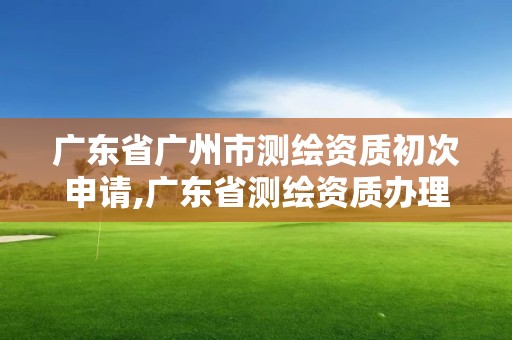 广东省广州市测绘资质初次申请,广东省测绘资质办理